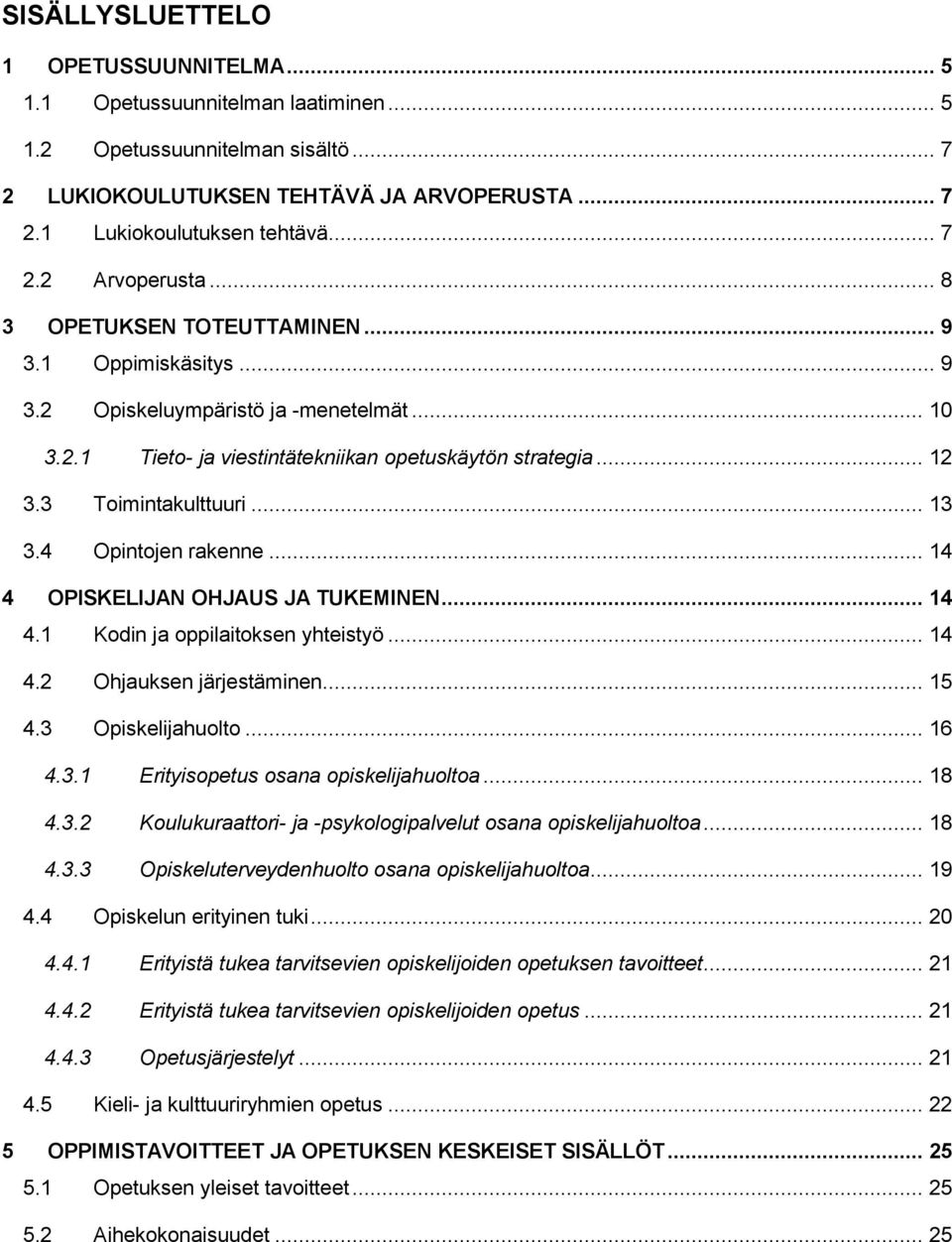 SISÄLLYSLUETTELO

1 OPETUSSUUNNITELMA ... 5
1.1 Opetussuunnitelman laatiminen ... 5
1.2 Opetussuunnitelman sisältö ... 7
2 LUKIOKOULUTUKSEN TEHTÄVÄ JA ARVOPERUSTA ... 7
2.1 Lukiokoulutuksen tehtävä ... 7
2.2 Arvoperusta ... 8
3 OPETUKSEN TOTEUTTAMINEN ... 9
3.1 Oppimiskäsitys ... 9
3.2 Opiskeluympäristö ja -menetelmät ... 10
3.2.1 Tieto- ja viestintätekniikan opetuskäytön strategia ... 12
3.3 Toimintakulttuuri ... 13
3.4 Opintojen rakenne ... 14
4 OPISKELIJAN OHJAUS JA TUKEMINEN ... 14
4.1 Kodin ja oppilaitoksen yhteistyö ... 14
4.2 Ohjauksen järjestäminen ... 15
4.3 Opiskelijahuolto ... 16
4.3.1 Erityisopetus osana opiskelijahuoltoa ... 18
4.3.2 Koulukuraattori- ja -psykologipalvelut osana opiskelijahuoltoa ... 18
4.3.3 Opiskeluterveydenhuolto osana opiskelijahuoltoa ... 19
4.4 Opiskelun erityinen tuki ... 20
4.4.1 Erityistä tukea tarvitsevien opiskelijoiden opetuksen tavoitteet ... 21
4.4.2 Erityistä tukea tarvitsevien opiskelijoiden opetus ... 21
4.4.3 Opetusjärjestelyt ... 21
4.5 Kieli- ja kulttuuriryhmien opetus ... 22
5 OPPIMISTAVOITTEET JA OPETUKSEN KESKEISET SISÄLLÖT ... 25
5.1 Opetuksen yleiset tavoitteet ... 25
5.2 Aihekokonaisuudet ... 25